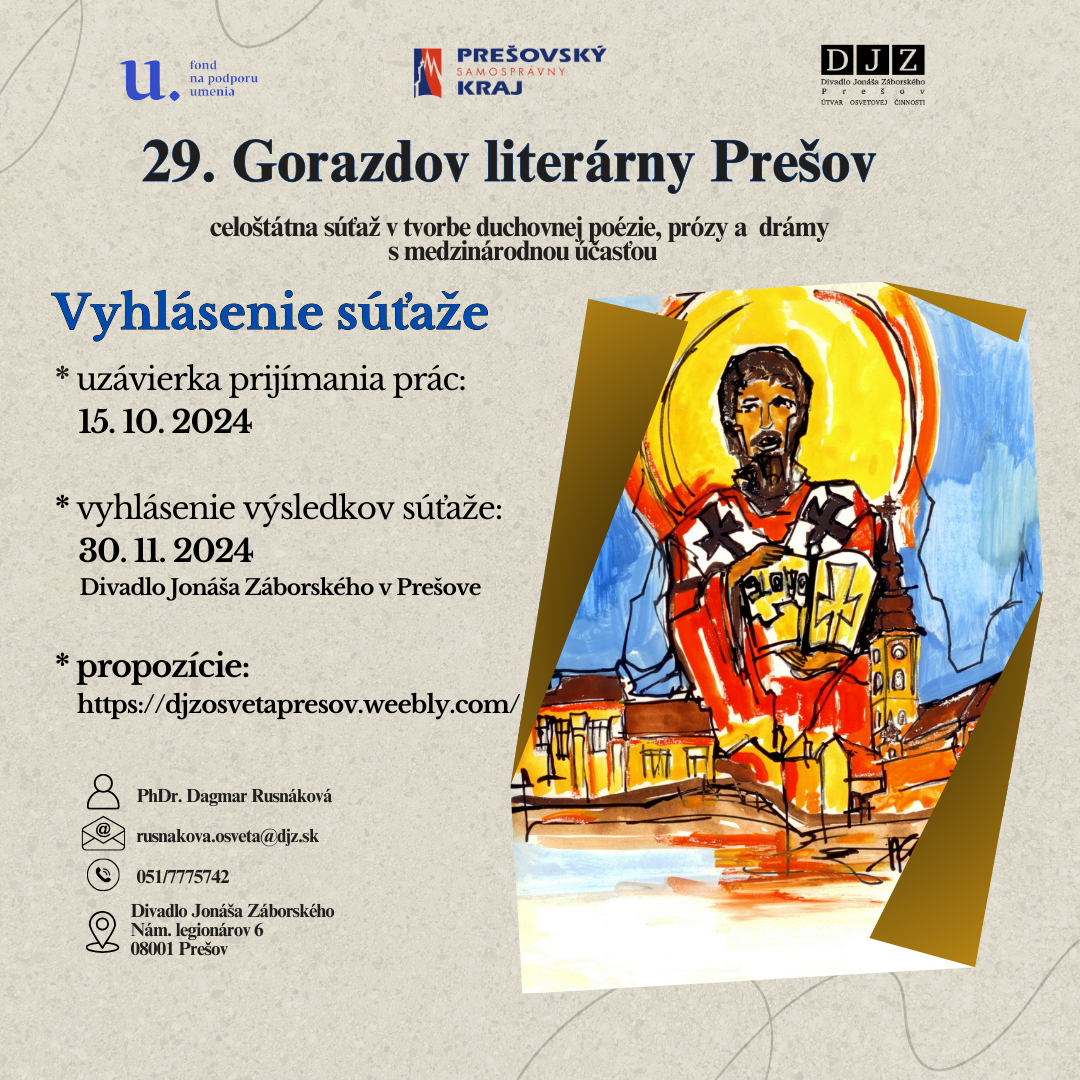 u. fond na podporu umenia

PREŠOVSKÝ SAMOSPRÁVNY KRAJ

DJZ Divadlo Jonáša Záborského Prešov ÚTVAR OSVETOVEJ ČINNOSTI

29. Gorazdov literárny Prešov

celoštátna súťaž v tvorbe duchovnej poézie, prózy a drámy s medzinárodnou účasťou

Vyhlásenie súťaže

* uzávierka prijímania prác:
15. 10. 2024

* vyhlásenie výsledkov súťaže:
30. 11. 2024
Divadlo Jonáša Záborského v Prešove

* propozície:
https://djzosvetapresov.weebly.com/

PhDr. Dagmar Rusnáková

rusnakova.osveta@djz.sk

051/7775742

Divadlo Jonáša Záborského
Nám. legionárov 6
08001 Prešov